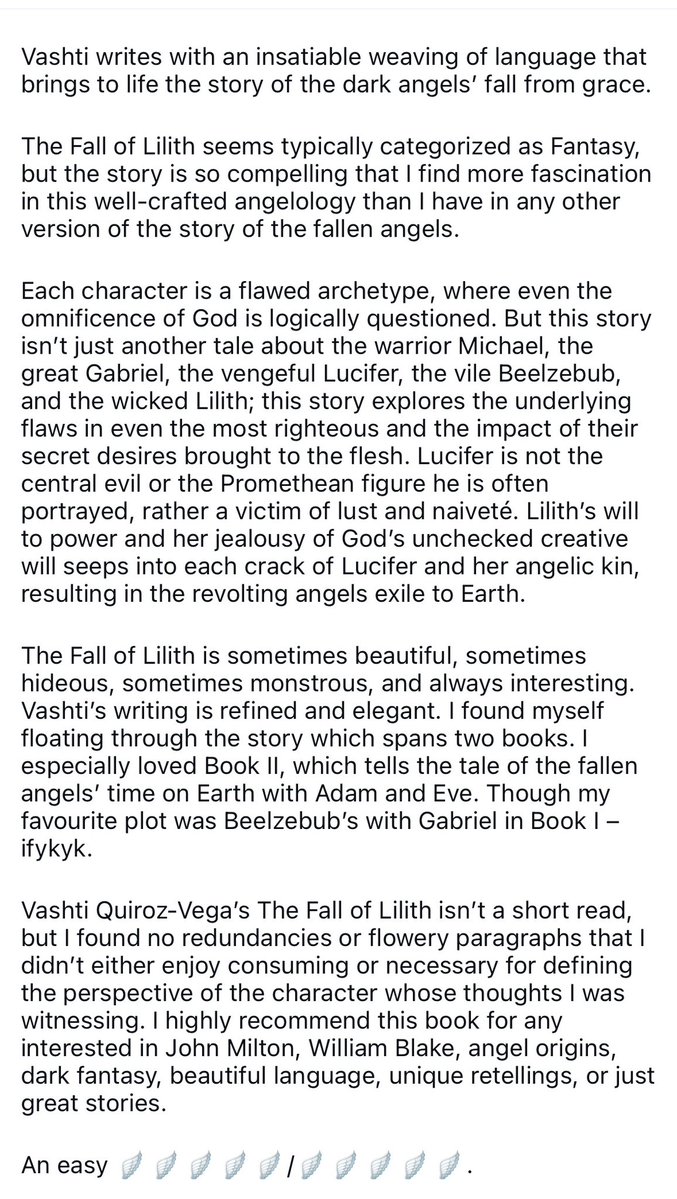 Vashti writes with an insatiable weaving of language that brings to life the story of the dark angels' fall from grace.

The Fall of Lilith seems typically categorized as Fantasy, but the story is so compelling that I find more fascination in this well-crafted angelology than I have in any other version of the story of the fallen angels.

Each character is a flawed archetype, where even the omnificence of God is logically questioned. But this story isn't just another tale about the warrior Michael, the great Gabriel, the vengeful Lucifer, the vile Beelzebub, and the wicked Lilith; this story explores the underlying flaws in even the most righteous and the impact of their secret desires brought to the flesh. Lucifer is not the central evil or the Promethean figure he is often portrayed, rather a victim of lust and naiveté. Lilith's will to power and her jealousy of God's unchecked creative will seeps into each crack of Lucifer and her angelic kin, resulting in the revolting angels exile to Earth.

The Fall of Lilith is sometimes beautiful, sometimes hideous, sometimes monstrous, and always interesting. Vashti's writing is refined and elegant. I found myself floating through the story which spans two books. I especially loved Book II, which tells the tale of the fallen angels' time on Earth with Adam and Eve. Though my favourite plot was Beelzebub's with Gabriel in Book I – ifykyk.

Vashti Quiroz-Vega's The Fall of Lilith isn't a short read, but I found no redundancies or flowery paragraphs that I didn't either enjoy consuming or necessary for defining the perspective of the character whose thoughts I was witnessing. I highly recommend this book for any interested in John Milton, William Blake, angel origins, dark fantasy, beautiful language, unique retellings, or just great stories.

An easy 🪽🪽🪽🪽🪽/🪽🪽🪽🪽🪽.